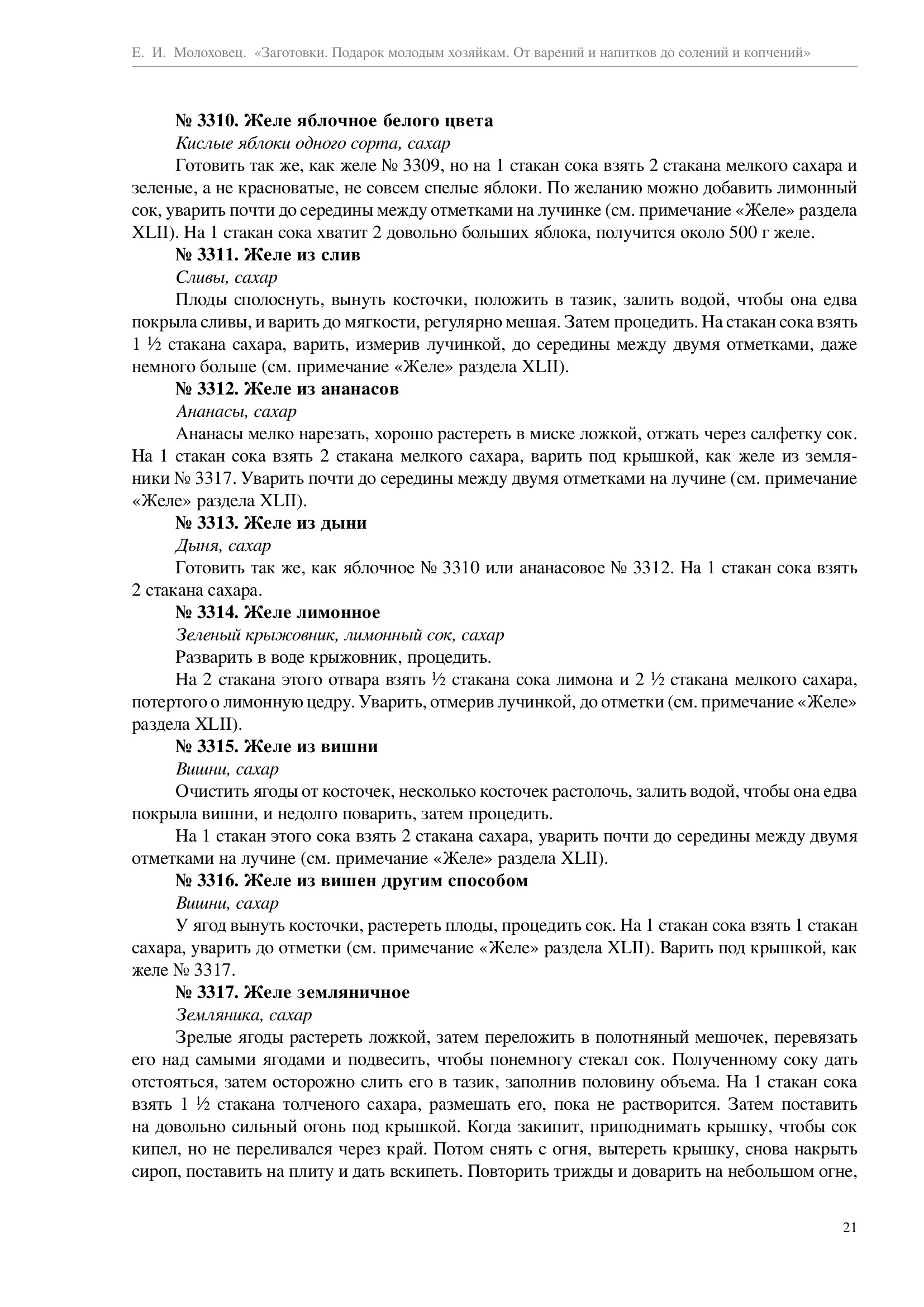 Е. И. Молоховец. «Заготовки. Подарок молодым хозяйкам. От варений и напитков до солений и копчений»

№ 3310. Желе яблочное белого цвета

Кислые яблоки одного сорта, сахар

Готовить так же, как желе № 3309, но на 1 стакан сока взять 2 стакана мелкого сахара и зеленые, а не красноватые, не совсем спелые яблоки. По желанию можно добавить лимонный сок, уварить почти до середины между отметками на лучинке (см. примечание «Желе» раздела XLII). На 1 стакан сока хватит 2 довольно больших яблока, получится около 500 г желе.

№ 3311. Желе из слив

Сливы, сахар

Плоды сполоснуть, вынуть косточки, положить в тазик, залить водой, чтобы она едва покрыла сливы, и варить до мягкости, регулярно мешая. Затем процедить. На стакан сока взять 1 ½ стакана сахара, варить, измерив лучинкой, до середины между двумя отметками, даже немного больше (см. примечание «Желе» раздела XLII).

№ 3312. Желе из ананасов

Ананасы, сахар

Ананасы мелко нарезать, хорошо растереть в миске ложкой, отжать через салфетку сок. На 1 стакан сока взять 2 стакана мелкого сахара, варить под крышкой, как желе из земляники № 3317. Уварить почти до середины между двумя отметками на лучине (см. примечание «Желе» раздела XLII).

№ 3313. Желе из дыни

Дыня, сахар

Готовить так же, как яблочное № 3310 или ананасовое № 3312. На 1 стакан сока взять 2 стакана сахара.

№ 3314. Желе лимонное

Зеленый крыжовник, лимонный сок, сахар

Разварить в воде крыжовник, процедить.

На 2 стакана этого отвара взять ½ стакана сока лимона и 2 ½ стакана мелкого сахара, потертого о лимонную цедру. Уварить, отмерив лучинкой, до отметки (см. примечание «Желе» раздела XLII).

№ 3315. Желе из вишни

Вишни, сахар

Очистить ягоды от косточек, несколько косточек растолочь, залить водой, чтобы она едва покрыла вишни, и недолго поварить, затем процедить.

На 1 стакан этого сока взять 2 стакана сахара, уварить почти до середины между двумя отметками на лучине (см. примечание «Желе» раздела XLII).

№ 3316. Желе из вишен другим способом

Вишни, сахар

У ягод вынуть косточки, растереть плоды, процедить сок. На 1 стакан сока взять 1 стакан сахара, уварить до отметки (см. примечание «Желе» раздела XLII). Варить под крышкой, как желе № 3317.

№ 3317. Желе земляничное

Земляника, сахар

Зрелые ягоды растереть ложкой, затем переложить в полотняный мешочек, перевязать его над самыми ягодами и подвесить, чтобы понемногу стекал сок. Полученному соку дать отстояться, затем осторожно слить его в тазик, заполнив половину объема. На 1 стакан сока взять 1 ½ стакана толченого сахара, размешать его, пока не растворится. Затем поставить на довольно сильный огонь под крышкой. Когда закипит, приподнимать крышку, чтобы сок кипел, но не переливался через край. Потом снять с огня, вытереть крышку, снова накрыть сироп, поставить на плиту и дать вскипеть. Повторить трижды и доварить на небольшом огне,

21